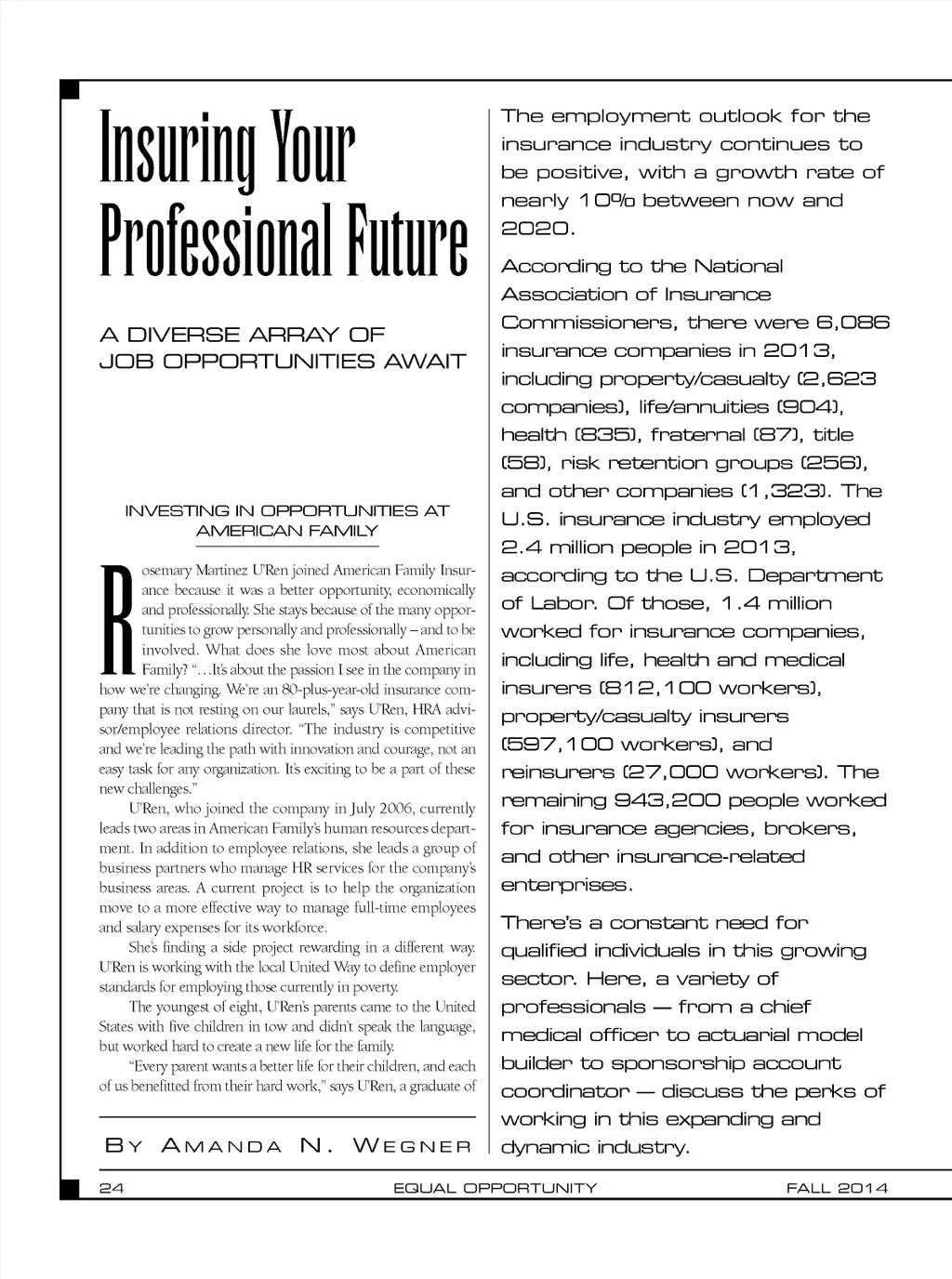 Insuring Your Professional Future

A DIVERSE ARRAY OF JOB OPPORTUNITIES AWAIT

INVESTING IN OPPORTUNITIES AT AMERICAN FAMILY

Rosemary Martinez U'Ren joined American Family Insurance because it was a better opportunity, economically and professionally. She stays because of the many opportunities to grow personally and professionally – and to be involved. What does she love most about American Family? "…It's about the passion I see in the company in how we're changing. We're an 80-plus-year-old insurance company that is not resting on our laurels," says U'Ren, HRA advisor/employee relations director. "The industry is competitive and we're leading the path with innovation and courage, not an easy task for any organization. It's exciting to be a part of these new challenges."

U'Ren, who joined the company in July 2006, currently leads two areas in American Family's human resources department. In addition to employee relations, she leads a group of business partners who manage HR services for the company's business areas. A current project is to help the organization move to a more effective way to manage full-time employees and salary expenses for its workforce.

She's finding a side project rewarding in a different way. U'Ren is working with the local United Way to define employer standards for employing those currently in poverty.

The youngest of eight, U'Ren's parents came to the United States with five children in tow and didn't speak the language, but worked hard to create a new life for the family.

"Every parent wants a better life for their children, and each of us benefitted from their hard work," says U'Ren, a graduate of

BY AMANDA N. WEGNER

The employment outlook for the insurance industry continues to be positive, with a growth rate of nearly 10% between now and 2020.

According to the National Association of Insurance Commissioners, there were 6,086 insurance companies in 2013, including property/casualty (2,623 companies), life/annuities (904), health (835), fraternal (87), title (58), risk retention groups (256), and other companies (1,323). The U.S. insurance industry employed 2.4 million people in 2013, according to the U.S. Department of Labor. Of those, 1.4 million worked for insurance companies, including life, health and medical insurers (812,100 workers), property/casualty insurers (597,100 workers), and reinsurers (27,000 workers). The remaining 943,200 people worked for insurance agencies, brokers, and other insurance-related enterprises.

There's a constant need for qualified individuals in this growing sector. Here, a variety of professionals — from a chief medical officer to actuarial model builder to sponsorship account coordinator — discuss the perks of working in this expanding and dynamic industry.

24 EQUAL OPPORTUNITY FALL 2014